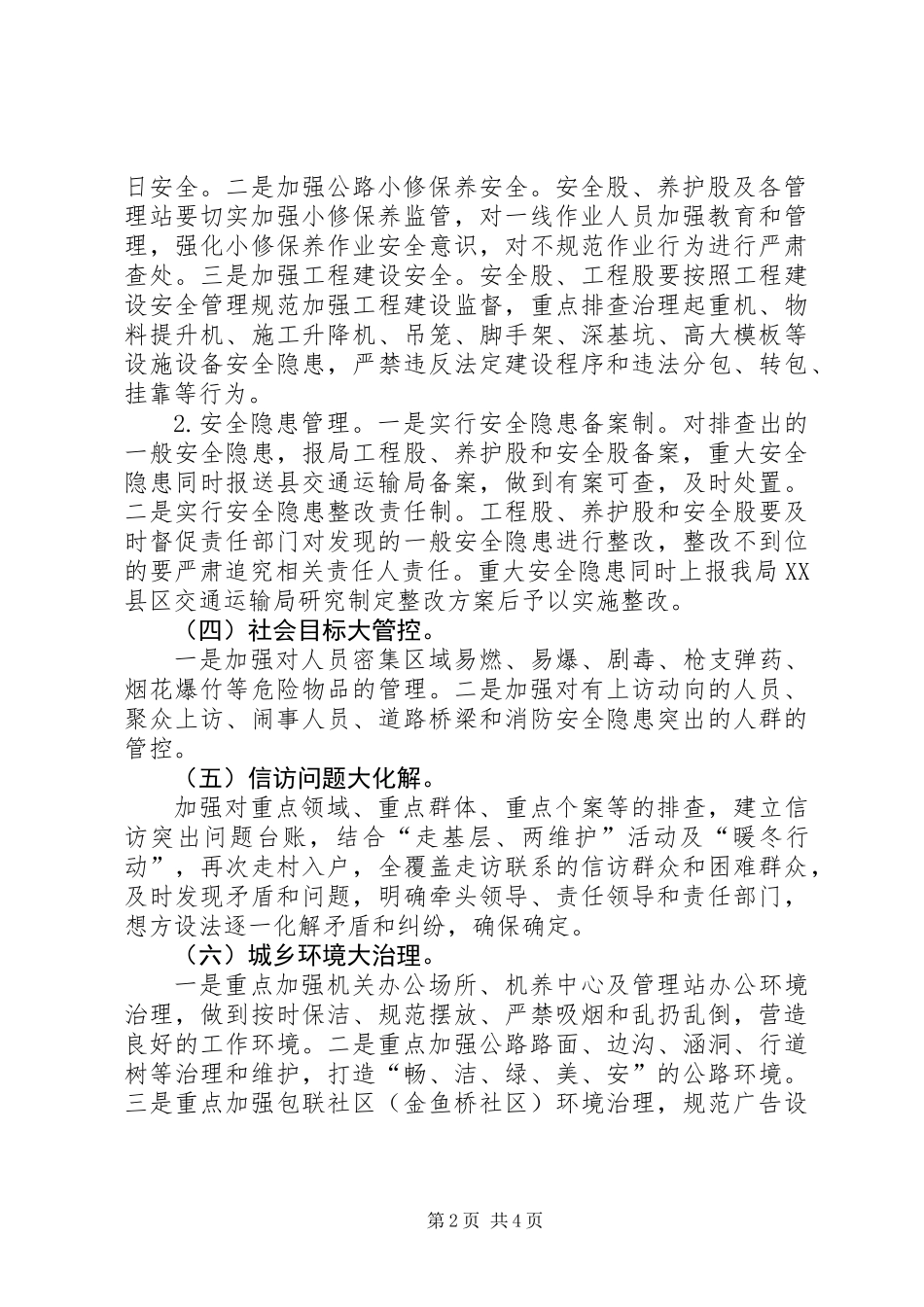 日安全。二是加强公路小修保养安全。安全股、养护股及各管理站要切实加强小修保养监管，对一线作业人员加强教育和管理，强化小修保养作业安全意识，对不规范作业行为进行严肃查处。三是加强工程建设安全。安全股、工程股要按照工程建设安全管理规范加强工程建设监督，重点排查治理起重机、物料提升机、施工升降机、吊笼、脚手架、深基坑、高大模板等设施设备安全隐患，严禁违反法定建设程序和违法分包、转包、挂靠等行为。

2.安全隐患管理。一是实行安全隐患备案制。对排查出的一般安全隐患，报局工程股、养护股和安全股备案，重大安全隐患同时报送县交通运输局备案，做到有案可查，及时处置。二是实行安全隐患整改责任制。工程股、养护股和安全股要及时督促责任部门对发现的一般安全隐患进行整改，整改不到位的要严肃追究相关责任人责任。重大安全隐患同时上报我局XX县区交通运输局研究制定整改方案后予以实施整改。

（四）社会目标大管控。

一是加强对人员密集区域易燃、易爆、剧毒、枪支弹药、烟花爆竹等危险物品的管理。二是加强对有上访动向的人员、聚众上访、闹事人员、道路桥梁和消防安全隐患突出的人群的管控。

（五）信访问题大化解。

加强对重点领域、重点群体、重点个案等的排查，建立信访突出问题台账，结合“走基层、两维护”活动及“暖冬行动”，再次走村入户，全覆盖走访联系的信访群众和困难群众，及时发现矛盾和问题，明确牵头领导、责任领导和责任部门，想方设法逐一化解矛盾和纠纷，确保确定。

（六）城乡环境大治理。

一是重点加强机关办公场所、机养中心及管理站办公环境治理，做到按时保洁、规范摆放、严禁吸烟和乱扔乱倒，营造良好的工作环境。二是重点加强公路路面、边沟、涵洞、行道树等治理和维护，打造“畅、洁、绿、美、安”的公路环境。三是重点加强包联社区（金鱼桥社区）环境治理，规范广告设

第2页 共4页